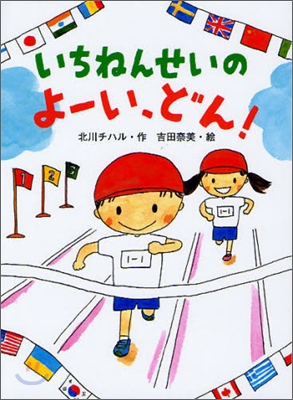 いちねんせいの
よーい、どん!

北川チハル・作　吉田奈美・絵

1
2
3

1-1
1-1